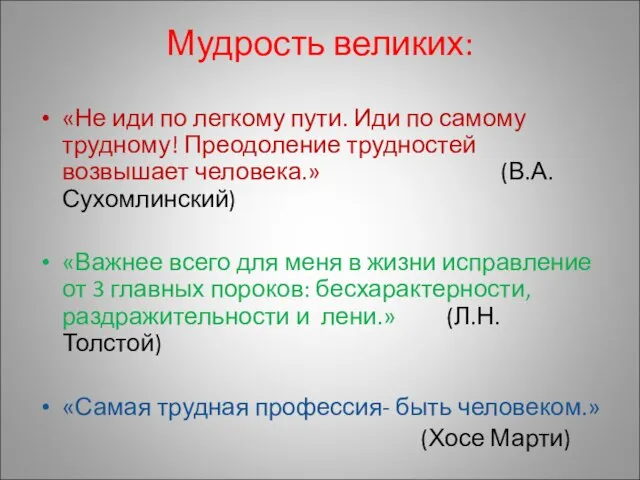 Мудрость великих:

• «Не иди по легкому пути. Иди по самому трудному! Преодоление трудностей возвышает человека.» (В.А. Сухомлинский)

• «Важнее всего для меня в жизни исправление от 3 главных пороков: бесхарактерности, раздражительности и лени.» (Л.Н. Толстой)

• «Самая трудная профессия- быть человеком.» (Хосе Марти)